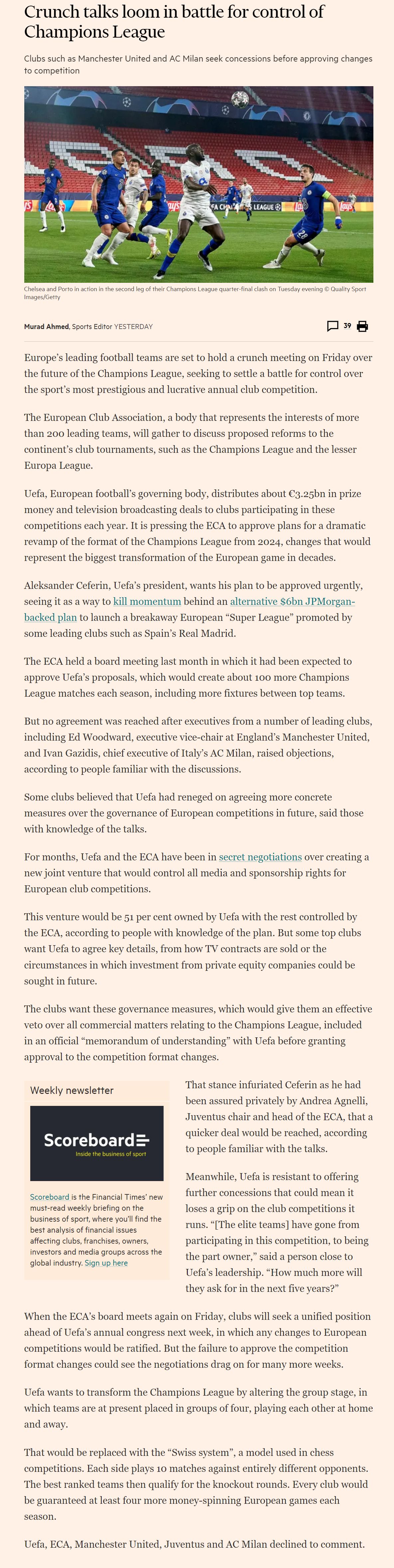 Crunch talks loom in battle for control of Champions League

Clubs such as Manchester United and AC Milan seek concessions before approving changes to competition

Chelsea and Porto in action in the second leg of their Champions League quarter-final clash on Tuesday evening © Quality Sport Images/Getty

Murad Ahmed, Sports Editor YESTERDAY

39

Europe's leading football teams are set to hold a crunch meeting on Friday over the future of the Champions League, seeking to settle a battle for control over the sport's most prestigious and lucrative annual club competition.

The European Club Association, a body that represents the interests of more than 200 leading teams, will gather to discuss proposed reforms to the continent's club tournaments, such as the Champions League and the lesser Europa League.

Uefa, European football's governing body, distributes about €3.25bn in prize money and television broadcasting deals to clubs participating in these competitions each year. It is pressing the ECA to approve plans for a dramatic revamp of the format of the Champions League from 2024, changes that would represent the biggest transformation of the European game in decades.

Aleksander Ceferin, Uefa's president, wants his plan to be approved urgently, seeing it as a way to kill momentum behind an alternative $6bn JPMorgan-backed plan to launch a breakaway European "Super League" promoted by some leading clubs such as Spain's Real Madrid.

The ECA held a board meeting last month in which it had been expected to approve Uefa's proposals, which would create about 100 more Champions League matches each season, including more fixtures between top teams.

But no agreement was reached after executives from a number of leading clubs, including Ed Woodward, executive vice-chair at England's Manchester United, and Ivan Gazidis, chief executive of Italy's AC Milan, raised objections, according to people familiar with the discussions.

Some clubs believed that Uefa had reneged on agreeing more concrete measures over the governance of European competitions in future, said those with knowledge of the talks.

For months, Uefa and the ECA have been in secret negotiations over creating a new joint venture that would control all media and sponsorship rights for European club competitions.

This venture would be 51 per cent owned by Uefa with the rest controlled by the ECA, according to people with knowledge of the plan. But some top clubs want Uefa to agree key details, from how TV contracts are sold or the circumstances in which investment from private equity companies could be sought in future.

The clubs want these governance measures, which would give them an effective veto over all commercial matters relating to the Champions League, included in an official "memorandum of understanding" with Uefa before granting approval to the competition format changes.

Weekly newsletter

Scoreboard
Inside the business of sport

Scoreboard is the Financial Times' new must-read weekly briefing on the business of sport, where you'll find the best analysis of financial issues affecting clubs, franchises, owners, investors and media groups across the global industry. Sign up here

That stance infuriated Ceferin as he had been assured privately by Andrea Agnelli, Juventus chair and head of the ECA, that a quicker deal would be reached, according to people familiar with the talks.

Meanwhile, Uefa is resistant to offering further concessions that could mean it loses a grip on the club competitions it runs. "[The elite teams] have gone from participating in this competition, to being the part owner," said a person close to Uefa's leadership. "How much more will they ask for in the next five years?"

When the ECA's board meets again on Friday, clubs will seek a unified position ahead of Uefa's annual congress next week, in which any changes to European competitions would be ratified. But the failure to approve the competition format changes could see the negotiations drag on for many more weeks.

Uefa wants to transform the Champions League by altering the group stage, in which teams are at present placed in groups of four, playing each other at home and away.

That would be replaced with the "Swiss system", a model used in chess competitions. Each side plays 10 matches against entirely different opponents. The best ranked teams then qualify for the knockout rounds. Every club would be guaranteed at least four more money-spinning European games each season.

Uefa, ECA, Manchester United, Juventus and AC Milan declined to comment.